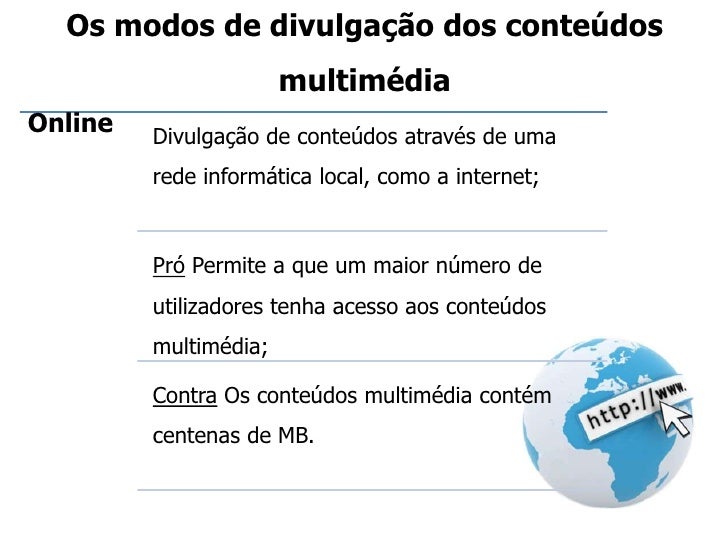 Os modos de divulgação dos conteúdos multimédia

Online

Divulgação de conteúdos através de uma rede informática local, como a internet;

Pró Permite a que um maior número de utilizadores tenha acesso aos conteúdos multimédia;

Contra Os conteúdos multimédia contém centenas de MB.

http://www.